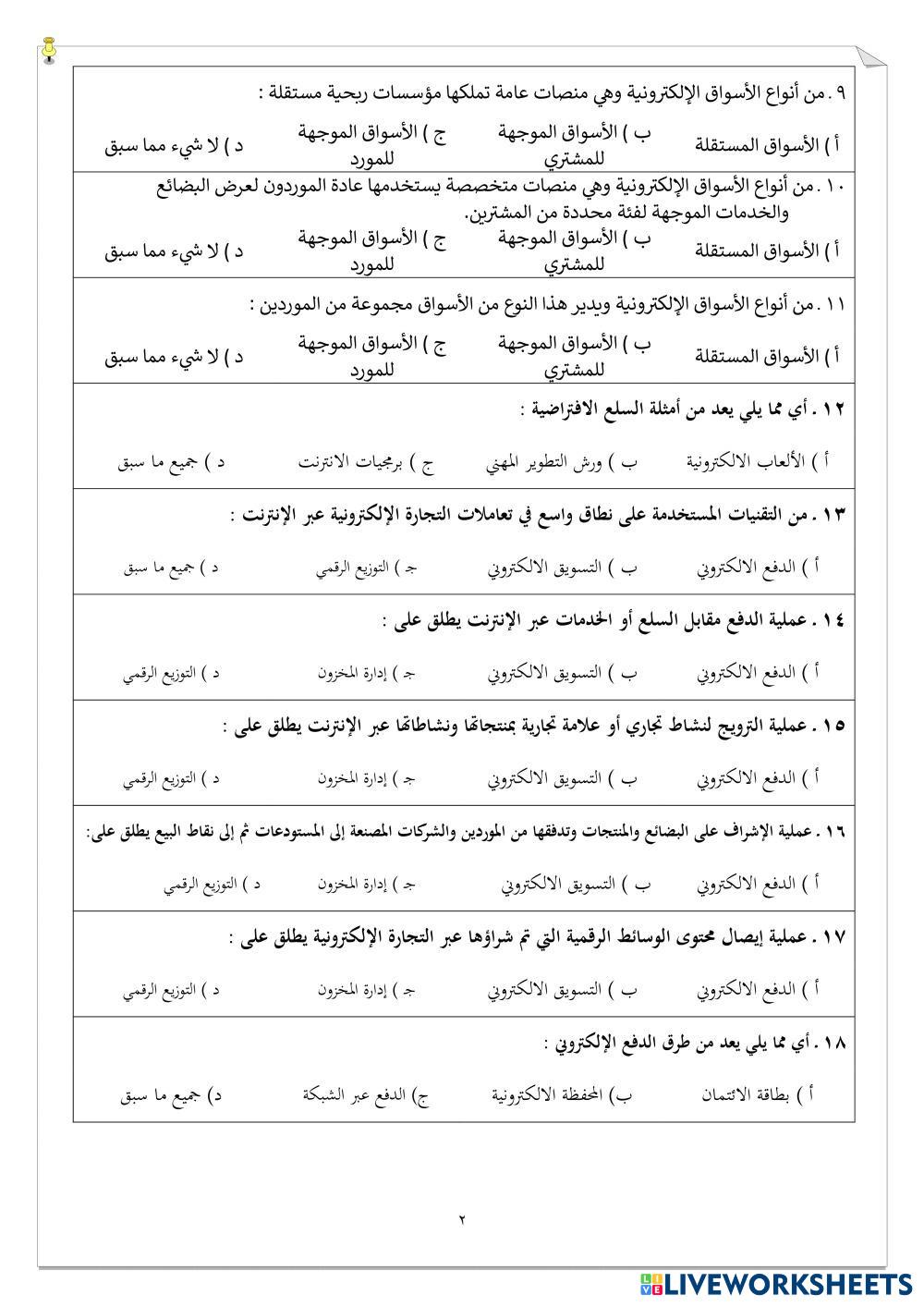 ٩ . من أنواع الأسواق الإلكترونية وهي منصات عامة تملكها مؤسسات ربحية مستقلة :

أ ) الأسواق المستقلة
ب ) الأسواق الموجهة للمشتري
ج ) الأسواق الموجهة للمورد
د ) لا شيء مما سبق

١٠ . من أنواع الأسواق الإلكترونية وهي منصات متخصصة يستخدمها عادة الموردون لعرض البضائع والخدمات الموجهة لفئة محددة من المشترين.

أ ) الأسواق المستقلة
ب ) الأسواق الموجهة للمشتري
ج ) الأسواق الموجهة للمورد
د ) لا شيء مما سبق

١١ . من أنواع الأسواق الإلكترونية ويدير هذا النوع من الأسواق مجموعة من الموردين :

أ ) الأسواق المستقلة
ب ) الأسواق الموجهة للمشتري
ج ) الأسواق الموجهة للمورد
د ) لا شيء مما سبق

١٢ . أي مما يلي يعد من أمثلة السلع الافتراضية :

أ ) الألعاب الالكترونية
ب ) ورش التطوير المهني
ج ) برمجيات الانترنت
د ) جميع ما سبق

١٣ . من التقنيات المستخدمة على نطاق واسع في تعاملات التجارة الإلكترونية عبر الإنترنت :

أ ) الدفع الالكتروني
ب ) التسويق الالكتروني
جـ ) التوزيع الرقمي
د ) جميع ما سبق

١٤ . عملية الدفع مقابل السلع أو الخدمات عبر الإنترنت يطلق على :

أ ) الدفع الالكتروني
ب ) التسويق الالكتروني
جـ ) إدارة المخزون
د ) التوزيع الرقمي

١٥ . عملية الترويج لنشاط تجاري أو علامة تجارية بمنتجاتها ونشاطاتها عبر الإنترنت يطلق على :

أ ) الدفع الالكتروني
ب ) التسويق الالكتروني
جـ ) إدارة المخزون
د ) التوزيع الرقمي

١٦ . عملية الإشراف على البضائع والمنتجات وتدفقها من الموردين والشركات المصنعة إلى المستودعات ثم إلى نقاط البيع يطلق على:

أ ) الدفع الالكتروني
ب ) التسويق الالكتروني
جـ ) إدارة المخزون
د ) التوزيع الرقمي

١٧ . عملية إيصال محتوى الوسائط الرقمية التي تم شراؤها عبر التجارة الإلكترونية يطلق على :

أ ) الدفع الالكتروني
ب ) التسويق الالكتروني
جـ ) إدارة المخزون
د ) التوزيع الرقمي

١٨ . أي مما يلي يعد من طرق الدفع الإلكتروني :

أ ) بطاقة الائتمان
ب) المحفظة الالكترونية
ج) الدفع عبر الشبكة
د) جميع ما سبق

٢

LIVEWORKSHEETS